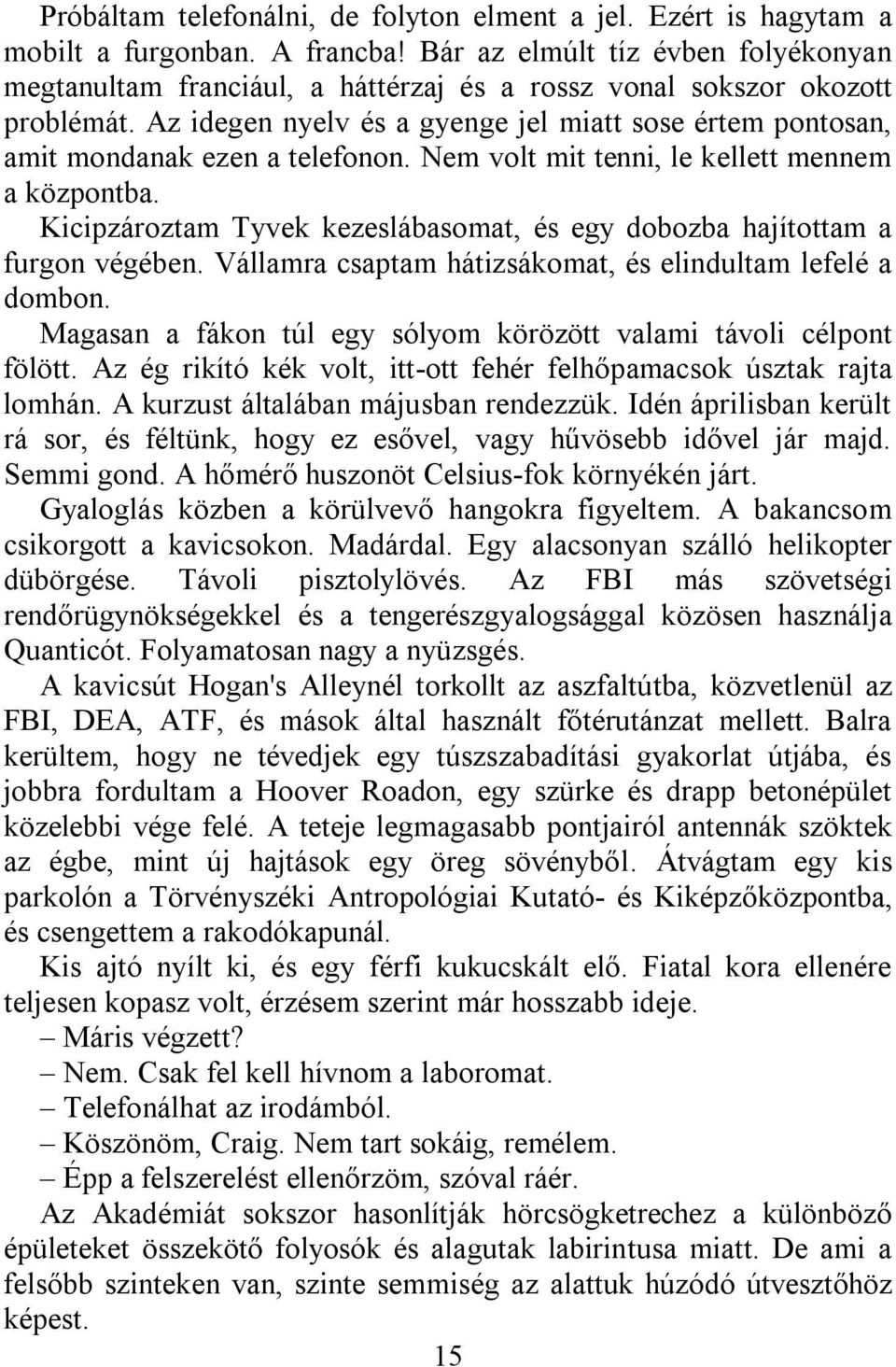 Próbáltam telefonálni, de folyton elment a jel. Ezért is hagytam a mobilt a furgonban. A francba! Bár az elmúlt tíz évben folyékonyan megtanultam franciául, a háttérzaj és a rossz vonal sokszor okozott problémát. Az idegen nyelv és a gyenge jel miatt sose értem pontosan, amit mondanak ezen a telefonon. Nem volt mit tenni, le kellett mennem a központba.

Kicipzároztam Tyvek kezeslábasomat, és egy dobozba hajítottam a furgon végében. Vállamra csaptam hátizsákomat, és elindultam lefelé a dombon.

Magasan a fákon túl egy sólyom körözött valami távoli célpont fölött. Az ég rikító kék volt, itt-ott fehér felhőpamacsok úsztak rajta lomhán. A kurzust általában májusban rendezzük. Idén áprilisban került rá sor, és féltünk, hogy ez esővel, vagy hűvösebb idővel jár majd. Semmi gond. A hőmérő huszonöt Celsius-fok környékén járt.

Gyaloglás közben a körülvevő hangokra figyeltem. A bakancsom csikorgott a kavicsokon. Madárdal. Egy alacsonyan szálló helikopter dübörgése. Távoli pisztolylövés. Az FBI más szövetségi rendőrügynökségekkel és a tengerészgyalogsággal közösen használja Quanticót. Folyamatosan nagy a nyüzsgés.

A kavicsút Hogan's Alleynél torkollt az aszfaltútba, közvetlenül az FBI, DEA, ATF, és mások által használt főtérutánzat mellett. Balra kerültem, hogy ne tévedjek egy túszszabadítási gyakorlat útjába, és jobbra fordultam a Hoover Roadon, egy szürke és drapp betonépület közelebbi vége felé. A teteje legmagasabb pontjairól antennák szöktek az égbe, mint új hajtások egy öreg sövényből. Átvágtam egy kis parkolón a Törvényszéki Antropológiai Kutató- és Kiképzőközpontba, és csengettem a rakodókapunál.

Kis ajtó nyílt ki, és egy férfi kukucskált elő. Fiatal kora ellenére teljesen kopasz volt, érzésem szerint már hosszabb ideje.

– Máris végzett?

– Nem. Csak fel kell hívnom a laboromat.

– Telefonálhat az irodámból.

– Köszönöm, Craig. Nem tart sokáig, remélem.

– Épp a felszerelést ellenőrzöm, szóval ráér.

Az Akadémiát sokszor hasonlítják hörcsögketrechez a különböző épületeket összekötő folyosók és alagutak labirintusa miatt. De ami a felsőbb szinteken van, szinte semmiség az alattuk húzódó útvesztőhöz képest.

15